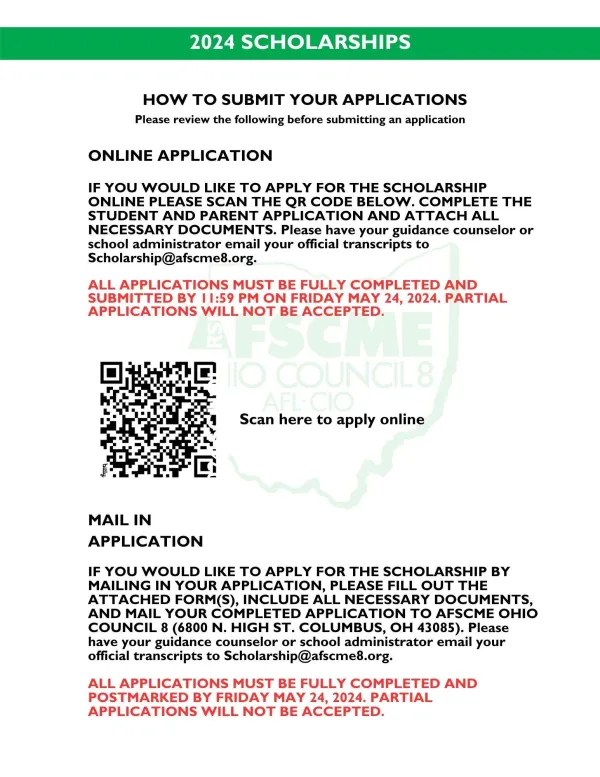 2024 SCHOLARSHIPS

HOW TO SUBMIT YOUR APPLICATIONS
Please review the following before submitting an application

ONLINE APPLICATION

IF YOU WOULD LIKE TO APPLY FOR THE SCHOLARSHIP ONLINE PLEASE SCAN THE QR CODE BELOW. COMPLETE THE STUDENT AND PARENT APPLICATION AND ATTACH ALL NECESSARY DOCUMENTS. Please have your guidance counselor or school administrator email your official transcripts to Scholarship@afscme8.org.

ALL APPLICATIONS MUST BE FULLY COMPLETED AND SUBMITTED BY 11:59 PM ON FRIDAY MAY 24, 2024. PARTIAL APPLICATIONS WILL NOT BE ACCEPTED.

AFSCME
OHIO COUNCIL 8
AFL-CIO

Scan here to apply online

MAIL IN
APPLICATION

IF YOU WOULD LIKE TO APPLY FOR THE SCHOLARSHIP BY MAILING IN YOUR APPLICATION, PLEASE FILL OUT THE ATTACHED FORM(S), INCLUDE ALL NECESSARY DOCUMENTS, AND MAIL YOUR COMPLETED APPLICATION TO AFSCME OHIO COUNCIL 8 (6800 N. HIGH ST. COLUMBUS, OH 43085). Please have your guidance counselor or school administrator email your official transcripts to Scholarship@afscme8.org.

ALL APPLICATIONS MUST BE FULLY COMPLETED AND POSTMARKED BY FRIDAY MAY 24, 2024. PARTIAL APPLICATIONS WILL NOT BE ACCEPTED.